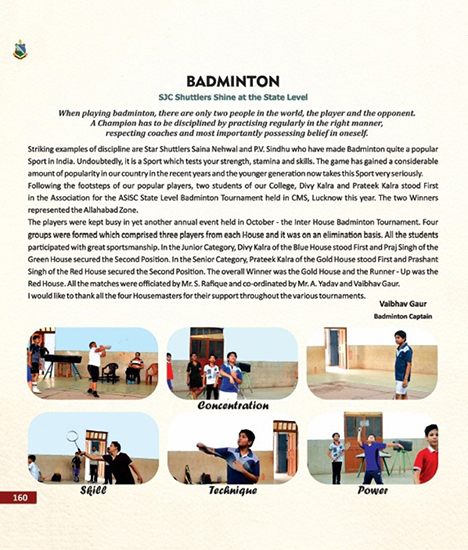 BADMINTON

SJC Shuttlers Shine at the State Level

When playing badminton, there are only two people in the world, the player and the opponent. A Champion has to be disciplined by practising regularly in the right manner, respecting coaches and most importantly possessing belief in oneself.

Striking examples of discipline are Star Shuttlers Saina Nehwal and P.V. Sindhu who have made Badminton quite a popular Sport in India. Undoubtedly, it is a Sport which tests your strength, stamina and skills. The game has gained a considerable amount of popularity in our country in the recent years and the younger generation now takes this Sport very seriously. Following the footsteps of our popular players, two students of our College, Divy Kalra and Prateek Kalra stood First in the Association for the ASISC State Level Badminton Tournament held in CMS, Lucknow this year. The two Winners represented the Allahabad Zone.

The players were kept busy in yet another annual event held in October - the Inter House Badminton Tournament. Four groups were formed which comprised three players from each House and it was on an elimination basis. All the students participated with great sportsmanship. In the Junior Category, Divy Kalra of the Blue House stood First and Praj Singh of the Green House secured the Second Position. In the Senior Category, Prateek Kalra of the Gold House stood First and Prashant Singh of the Red House secured the Second Position. The overall Winner was the Gold House and the Runner - Up was the Red House. All the matches were officiated by Mr. S. Rafique and co-ordinated by Mr. A. Yadav and Vaibhav Gaur.

I would like to thank all the four Housemasters for their support throughout the various tournaments.

Vaibhav Gaur
Badminton Captain

Concentration

Skill

Technique

Power

160